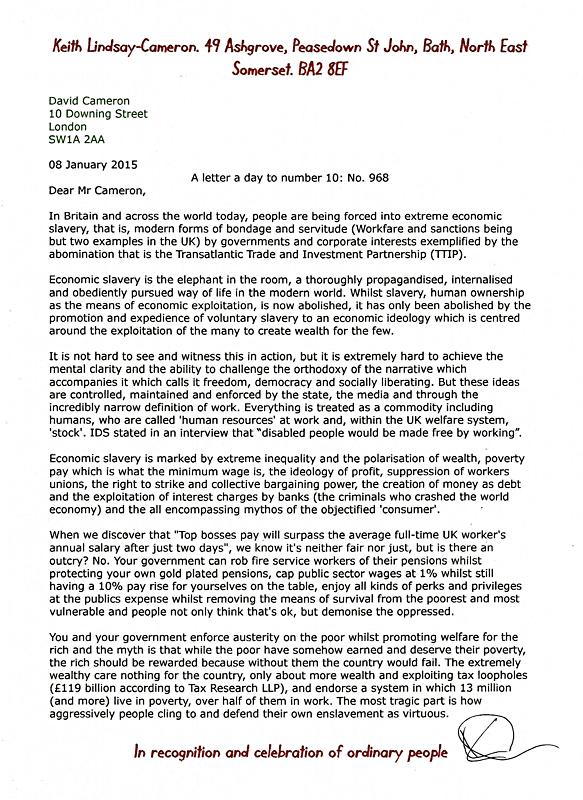 Keith Lindsay-Cameron. 49 Ashgrove, Peasedown St John, Bath, North East Somerset. BA2 8EF

David Cameron
10 Downing Street
London
SW1A 2AA

08 January 2015

A letter a day to number 10: No. 968

Dear Mr Cameron,

In Britain and across the world today, people are being forced into extreme economic slavery, that is, modern forms of bondage and servitude (Workfare and sanctions being but two examples in the UK) by governments and corporate interests exemplified by the abomination that is the Transatlantic Trade and Investment Partnership (TTIP).

Economic slavery is the elephant in the room, a thoroughly propagandised, internalised and obediently pursued way of life in the modern world. Whilst slavery, human ownership as the means of economic exploitation, is now abolished, it has only been abolished by the promotion and expedience of voluntary slavery to an economic ideology which is centred around the exploitation of the many to create wealth for the few.

It is not hard to see and witness this in action, but it is extremely hard to achieve the mental clarity and the ability to challenge the orthodoxy of the narrative which accompanies it which calls it freedom, democracy and socially liberating. But these ideas are controlled, maintained and enforced by the state, the media and through the incredibly narrow definition of work. Everything is treated as a commodity including humans, who are called 'human resources' at work and, within the UK welfare system, 'stock'. IDS stated in an interview that "disabled people would be made free by working".

Economic slavery is marked by extreme inequality and the polarisation of wealth, poverty pay which is what the minimum wage is, the ideology of profit, suppression of workers unions, the right to strike and collective bargaining power, the creation of money as debt and the exploitation of interest charges by banks (the criminals who crashed the world economy) and the all encompassing mythos of the objectified 'consumer'.

When we discover that "Top bosses pay will surpass the average full-time UK worker's annual salary after just two days", we know it's neither fair nor just, but is there an outcry? No. Your government can rob fire service workers of their pensions whilst protecting your own gold plated pensions, cap public sector wages at 1% whilst still having a 10% pay rise for yourselves on the table, enjoy all kinds of perks and privileges at the publics expense whilst removing the means of survival from the poorest and most vulnerable and people not only think that's ok, but demonise the oppressed.

You and your government enforce austerity on the poor whilst promoting welfare for the rich and the myth is that while the poor have somehow earned and deserve their poverty, the rich should be rewarded because without them the country would fail. The extremely wealthy care nothing for the country, only about more wealth and exploiting tax loopholes (£119 billion according to Tax Research LLP), and endorse a system in which 13 million (and more) live in poverty, over half of them in work. The most tragic part is how aggressively people cling to and defend their own enslavement as virtuous.

In recognition and celebration of ordinary people